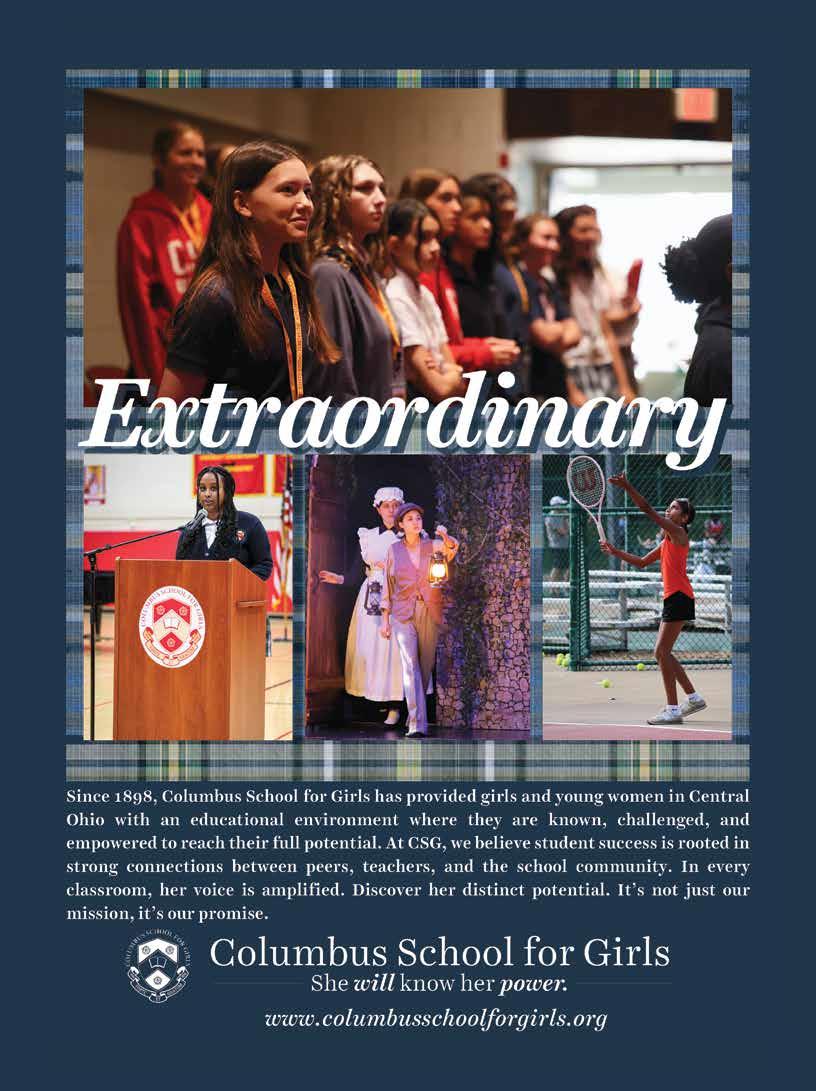 Extraordinary

Since 1898, Columbus School for Girls has provided girls and young women in Central Ohio with an educational environment where they are known, challenged, and empowered to reach their full potential. At CSG, we believe student success is rooted in strong connections between peers, teachers, and the school community. In every classroom, her voice is amplified. Discover her distinct potential. It's not just our mission, it's our promise.

Columbus School for Girls
She will know her power.

www.columbusschoolforgirls.org